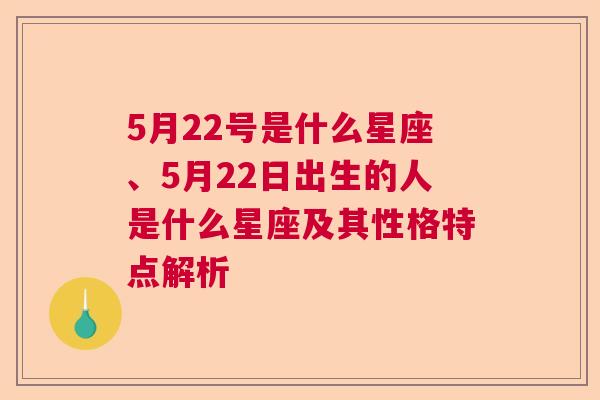 5月22号是什么星座、5月22日出生的人是什么星座及其性格特点解析